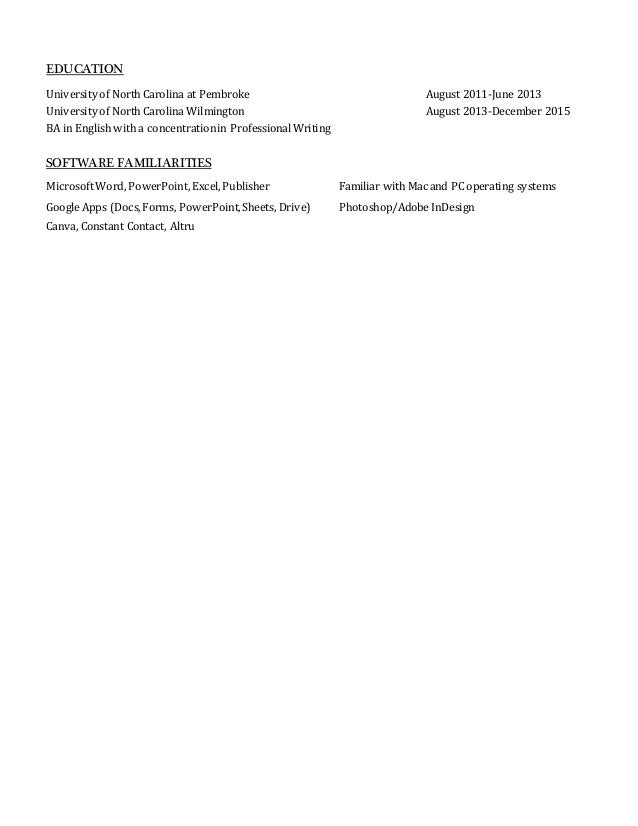 EDUCATION

University of North Carolina at Pembroke August 2011-June 2013
University of North Carolina Wilmington August 2013-December 2015
BA in English with a concentration in Professional Writing

SOFTWARE FAMILIARITIES

Microsoft Word, PowerPoint, Excel, Publisher
Google Apps (Docs, Forms, PowerPoint, Sheets, Drive)
Canva, Constant Contact, Altru

Familiar with Mac and PC operating systems
Photoshop/Adobe InDesign